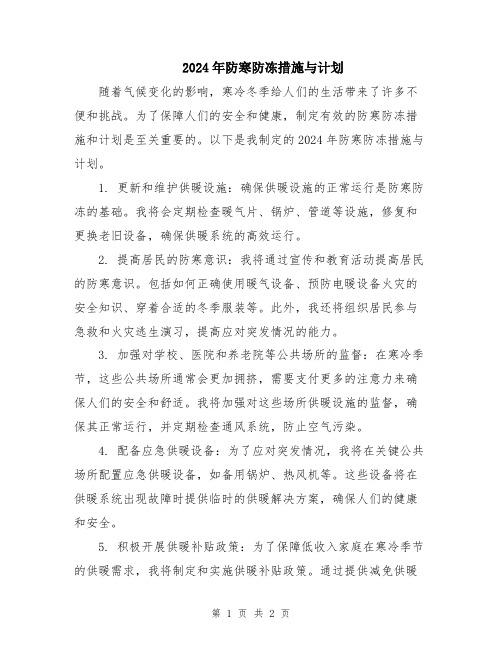 2024年防寒防冻措施与计划

随着气候变化的影响，寒冷冬季给人们的生活带来了许多不便和挑战。为了保障人们的安全和健康，制定有效的防寒防冻措施和计划是至关重要的。以下是我制定的2024年防寒防冻措施与计划。

1. 更新和维护供暖设施：确保供暖设施的正常运行是防寒防冻的基础。我将会定期检查暖气片、锅炉、管道等设施，修复和更换老旧设备，确保供暖系统的高效运行。

2. 提高居民的防寒意识：我将通过宣传和教育活动提高居民的防寒意识。包括如何正确使用暖气设备、预防电暖设备火灾的安全知识、穿着合适的冬季服装等。此外，我还将组织居民参与急救和火灾逃生演习，提高应对突发情况的能力。

3. 加强对学校、医院和养老院等公共场所的监督：在寒冷季节，这些公共场所通常会更加拥挤，需要支付更多的注意力来确保人们的安全和舒适。我将加强对这些场所供暖设施的监督，确保其正常运行，并定期检查通风系统，防止空气污染。

4. 配备应急供暖设备：为了应对突发情况，我将在关键公共场所配置应急供暖设备，如备用锅炉、热风机等。这些设备将在供暖系统出现故障时提供临时的供暖解决方案，确保人们的健康和安全。

5. 积极开展供暖补贴政策：为了保障低收入家庭在寒冷季节的供暖需求，我将制定和实施供暖补贴政策。通过提供减免供暖

第 1 页 共 2 页